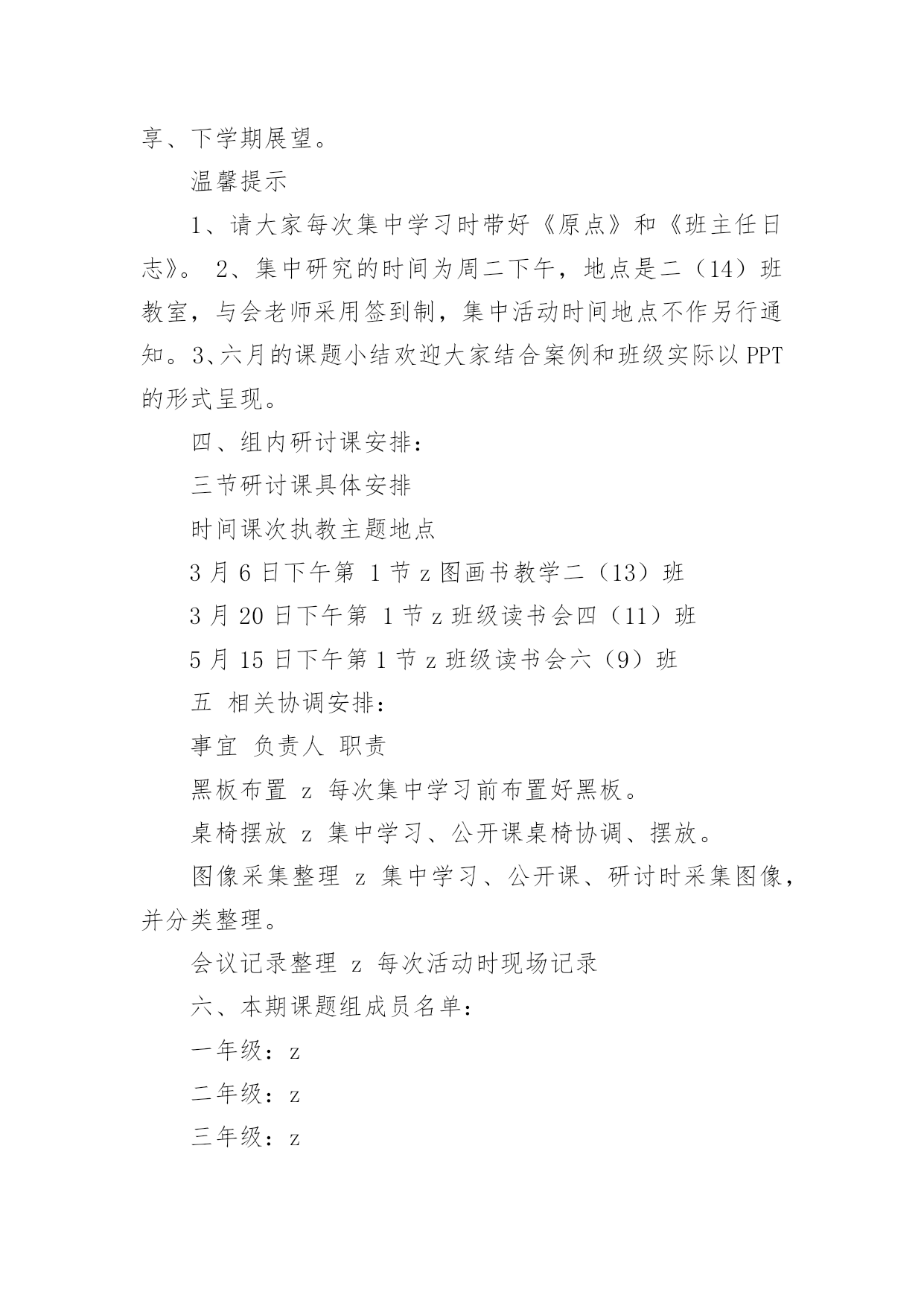 享、下学期展望。

温馨提示

1、请大家每次集中学习时带好《原点》和《班主任日志》。 2、集中研究的时间为周二下午，地点是二（14）班教室，与会老师采用签到制，集中活动时间地点不作另行通知。3、六月的课题小结欢迎大家结合案例和班级实际以 PPT 的形式呈现。

四、组内研讨课安排：

三节研讨课具体安排

时间课次执教主题地点

3 月 6 日下午第 1 节 z 图画书教学二（13）班

3 月 20 日下午第 1 节 z 班级读书会四（11）班

5 月 15 日下午第 1 节 z 班级读书会六（9）班

五 相关协调安排：

事宜 负责人 职责

黑板布置 z 每次集中学习前布置好黑板。

桌椅摆放 z 集中学习、公开课桌椅协调、摆放。

图像采集整理 z 集中学习、公开课、研讨时采集图像，并分类整理。

会议记录整理 z 每次活动时现场记录

六、本期课题组成员名单：

一年级：z

二年级：z

三年级：z